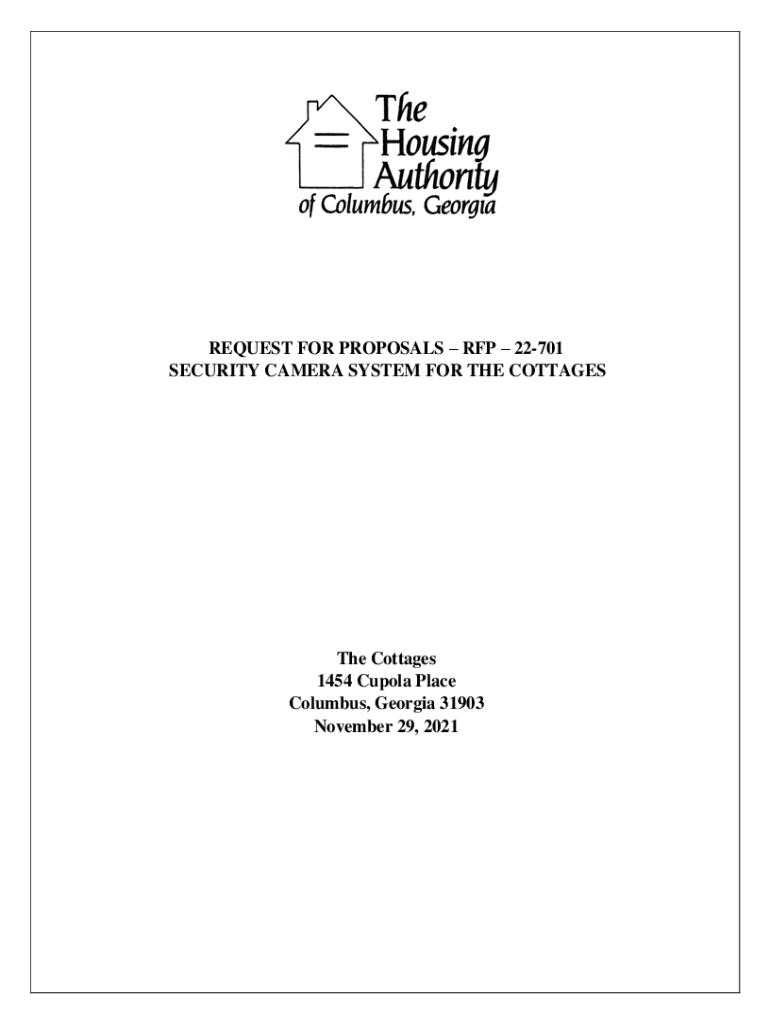 The
Housing
Authority
of Columbus, Georgia

REQUEST FOR PROPOSALS – RFP – 22-701
SECURITY CAMERA SYSTEM FOR THE COTTAGES

The Cottages
1454 Cupola Place
Columbus, Georgia 31903
November 29, 2021